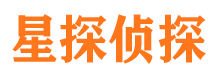 星探侦探